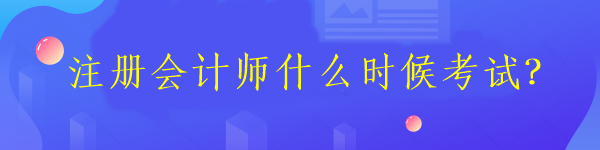 注册会计师什么时候考试?